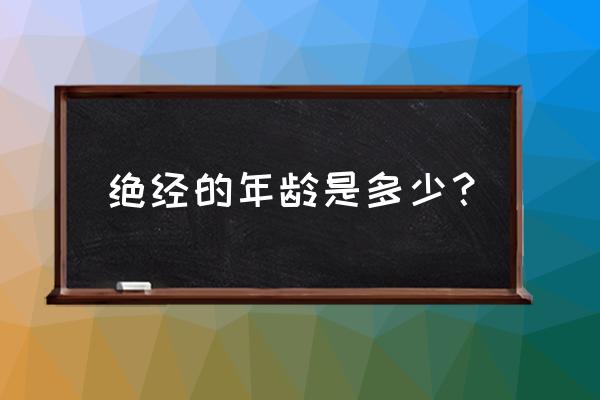 绝经的年龄是多少？